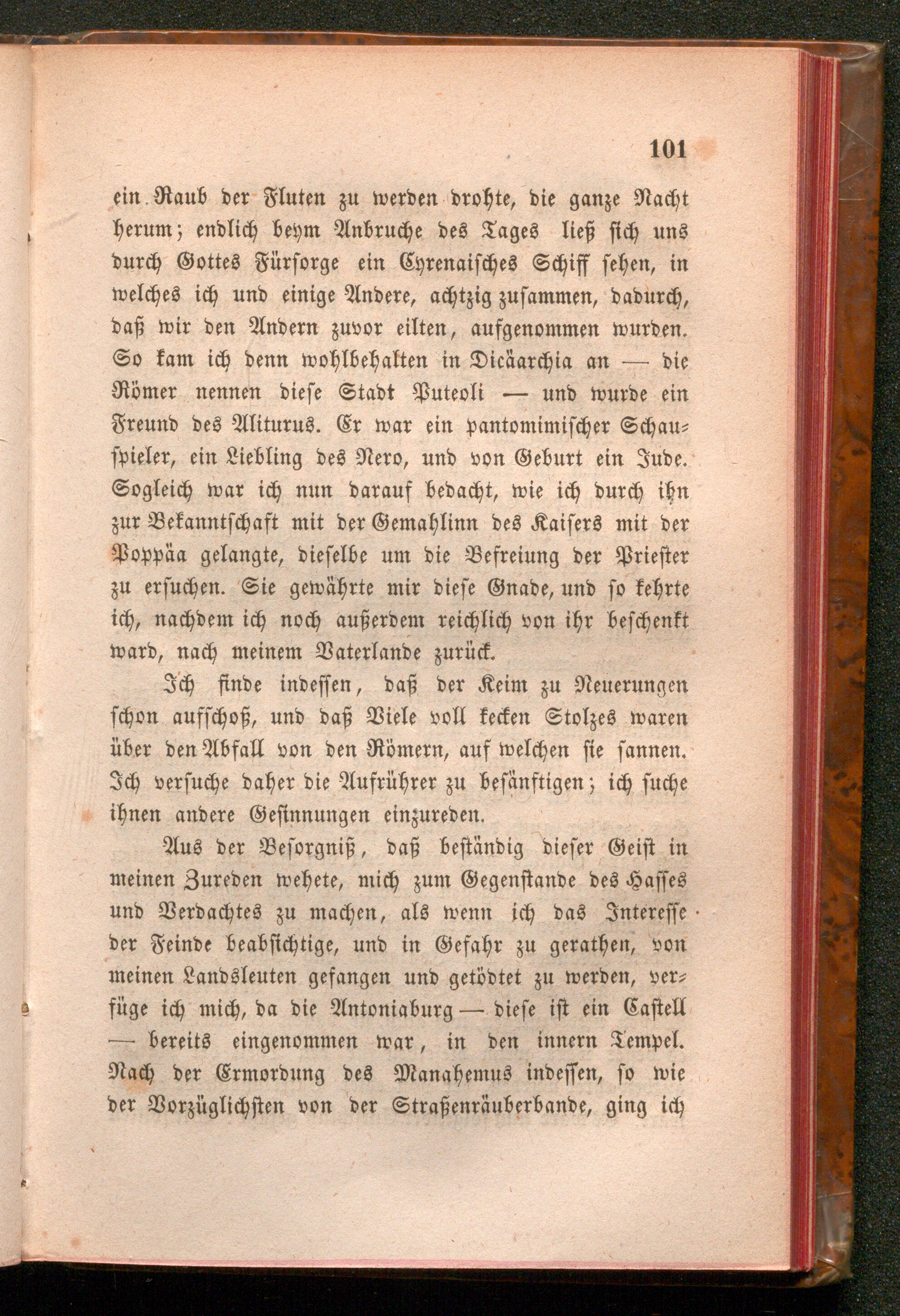 101

ein Raub der Fluten zu werden drohte, die ganze Nacht herum; endlich beym Anbruche des Tages ließ sich uns durch Gottes Fürsorge ein Cyrenaisches Schiff sehen, in welches ich und einige Andere, achtzig zusammen, dadurch, daß wir den Andern zuvor eilten, aufgenommen wurden. So kam ich denn wohlbehalten in Dicäarchia an — die Römer nennen diese Stadt Puteoli — und wurde ein Freund des Aliturus. Er war ein pantomimischer Schauspieler, ein Liebling des Nero, und von Geburt ein Jude. Sogleich war ich nun darauf bedacht, wie ich durch ihn zur Bekanntschaft mit der Gemahlinn des Kaisers mit der Poppäa gelangte, dieselbe um die Befreiung der Priester zu ersuchen. Sie gewährte mir diese Gnade, und so kehrte ich, nachdem ich noch außerdem reichlich von ihr beschenkt ward, nach meinem Vaterlande zurück.

Ich finde indessen, daß der Keim zu Neuerungen schon aufschoß, und daß Viele voll kecken Stolzes waren über den Abfall von den Römern, auf welchen sie sannen. Ich versuche daher die Aufrührer zu besänftigen; ich suche ihnen andere Gesinnungen einzureden.

Aus der Besorgniß, daß beständig dieser Geist in meinen Zureden wehete, mich zum Gegenstande des Hasses und Verdachtes zu machen, als wenn ich das Interesse der Feinde beabsichtige, und in Gefahr zu gerathen, von meinen Landsleuten gefangen und getödtet zu werden, verfüge ich mich, da die Antoniaburg — diese ist ein Castell — bereits eingenommen war, in den innern Tempel. Nach der Ermordung des Manahemus indessen, so wie der Vorzüglichsten von der Straßenräuberbande, ging ich